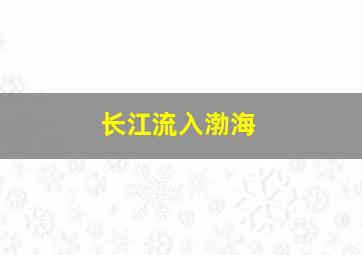 长江流入渤海